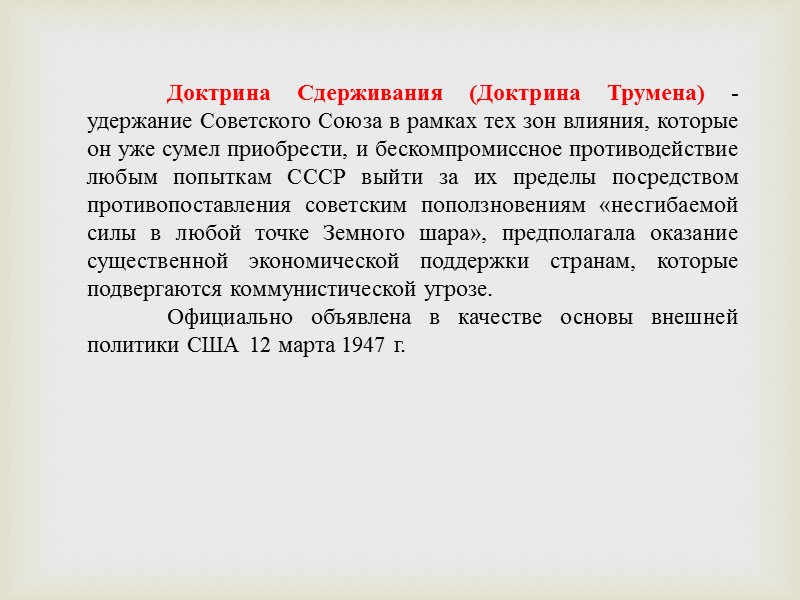 Доктрина Сдерживания (Доктрина Трумена) - удержание Советского Союза в рамках тех зон влияния, которые он уже сумел приобрести, и бескомпромиссное противодействие любым попыткам СССР выйти за их пределы посредством противопоставления советским поползновениям «несгибаемой силы в любой точке Земного шара», предполагала оказание существенной экономической поддержки странам, которые подвергаются коммунистической угрозе.

Официально объявлена в качестве основы внешней политики США 12 марта 1947 г.